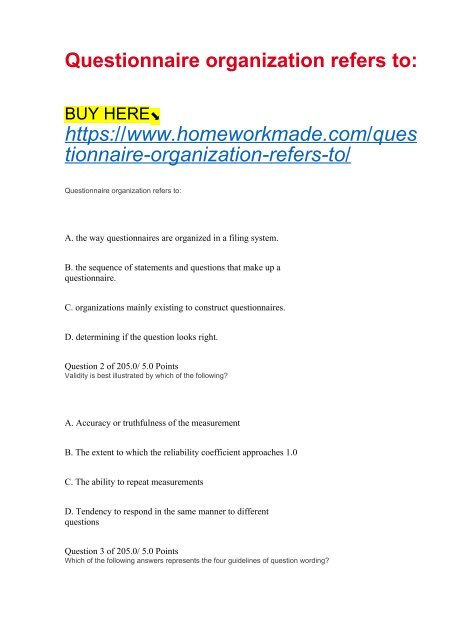 Questionnaire organization refers to:

BUY HERE⬊
https://www.homeworkmade.com/questionnaire-organization-refers-to/

Questionnaire organization refers to:

A. the way questionnaires are organized in a filing system.

B. the sequence of statements and questions that make up a questionnaire.

C. organizations mainly existing to construct questionnaires.

D. determining if the question looks right.

Question 2 of 205.0/ 5.0 Points
Validity is best illustrated by which of the following?

A. Accuracy or truthfulness of the measurement

B. The extent to which the reliability coefficient approaches 1.0

C. The ability to repeat measurements

D. Tendency to respond in the same manner to different questions

Question 3 of 205.0/ 5.0 Points
Which of the following answers represents the four guidelines of question wording?